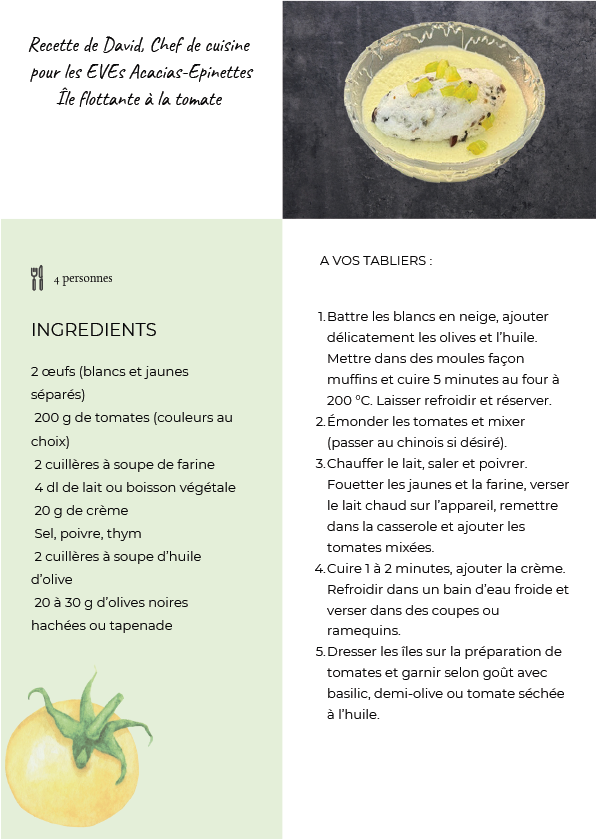 Recette de David, Chef de cuisine pour les EVEs Acacias-Epinettes
Île flottante à la tomate

4 personnes

INGREDIENTS

2 œufs (blancs et jaunes séparés)
200 g de tomates (couleurs au choix)
2 cuillères à soupe de farine
4 dl de lait ou boisson végétale
20 g de crème
Sel, poivre, thym
2 cuillères à soupe d'huile d'olive
20 à 30 g d'olives noires hachées ou tapenade

A VOS TABLIERS :

1. Battre les blancs en neige, ajouter délicatement les olives et l'huile. Mettre dans des moules façon muffins et cuire 5 minutes au four à 200 °C. Laisser refroidir et réserver.
2. Émonder les tomates et mixer (passer au chinois si désiré).
3. Chauffer le lait, saler et poivrer. Fouetter les jaunes et la farine, verser le lait chaud sur l'appareil, remettre dans la casserole et ajouter les tomates mixées.
4. Cuire 1 à 2 minutes, ajouter la crème. Refroidir dans un bain d'eau froide et verser dans des coupes ou ramequins.
5. Dresser les îles sur la préparation de tomates et garnir selon goût avec basilic, demi-olive ou tomate séchée à l'huile.